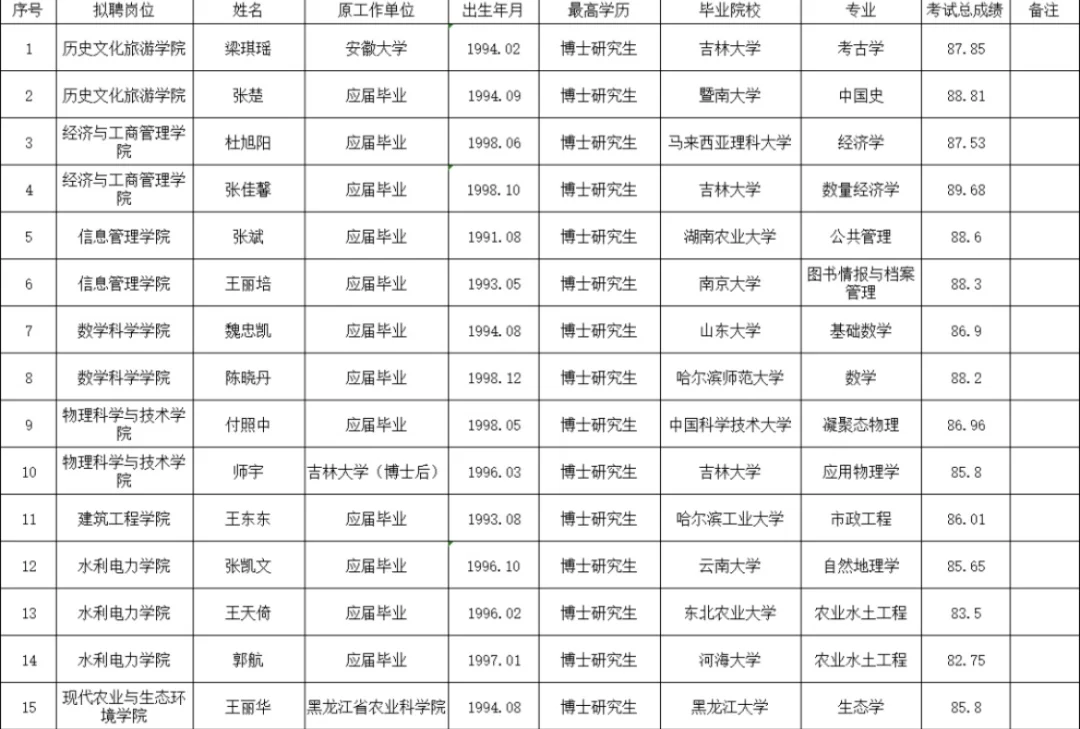 | 序号 | 拟聘岗位 | 姓名 | 原工作单位 | 出生年月 | 最高学历 | 毕业院校 | 专业 | 考试总成绩 | 备注 |
|---|---|---|---|---|---|---|---|---|---|
| 1 | 历史文化旅游学院 | 梁琪瑶 | 安徽大学 | 1994.02 | 博士研究生 | 吉林大学 | 考古学 | 87.85 | |
| 2 | 历史文化旅游学院 | 张楚 | 应届毕业 | 1994.09 | 博士研究生 | 暨南大学 | 中国史 | 88.81 | |
| 3 | 经济与工商管理学院 | 杜旭阳 | 应届毕业 | 1998.06 | 博士研究生 | 马来西亚理科大学 | 经济学 | 87.53 | |
| 4 | 经济与工商管理学院 | 张佳馨 | 应届毕业 | 1998.10 | 博士研究生 | 吉林大学 | 数量经济学 | 89.68 | |
| 5 | 信息管理学院 | 张斌 | 应届毕业 | 1991.08 | 博士研究生 | 湖南农业大学 | 公共管理 | 88.6 | |
| 6 | 信息管理学院 | 王丽培 | 应届毕业 | 1993.05 | 博士研究生 | 南京大学 | 图书情报与档案管理 | 88.3 | |
| 7 | 数学科学学院 | 魏忠凯 | 应届毕业 | 1994.08 | 博士研究生 | 山东大学 | 基础数学 | 86.9 | |
| 8 | 数学科学学院 | 陈晓丹 | 应届毕业 | 1998.12 | 博士研究生 | 哈尔滨师范大学 | 数学 | 88.2 | |
| 9 | 物理科学与技术学院 | 付照中 | 应届毕业 | 1998.05 | 博士研究生 | 中国科学技术大学 | 凝聚态物理 | 86.96 | |
| 10 | 物理科学与技术学院 | 师宇 | 吉林大学（博士后） | 1996.03 | 博士研究生 | 吉林大学 | 应用物理学 | 85.8 | |
| 11 | 建筑工程学院 | 王东东 | 应届毕业 | 1993.08 | 博士研究生 | 哈尔滨工业大学 | 市政工程 | 86.01 | |
| 12 | 水利电力学院 | 张凯文 | 应届毕业 | 1996.10 | 博士研究生 | 云南大学 | 自然地理学 | 85.65 | |
| 13 | 水利电力学院 | 王天倚 | 应届毕业 | 1996.02 | 博士研究生 | 东北农业大学 | 农业水土工程 | 83.5 | |
| 14 | 水利电力学院 | 郭航 | 应届毕业 | 1997.01 | 博士研究生 | 河海大学 | 农业水土工程 | 82.75 | |
| 15 | 现代农业与生态环境学院 | 王丽华 | 黑龙江省农业科学院 | 1994.08 | 博士研究生 | 黑龙江大学 | 生态学 | 85.8 | |